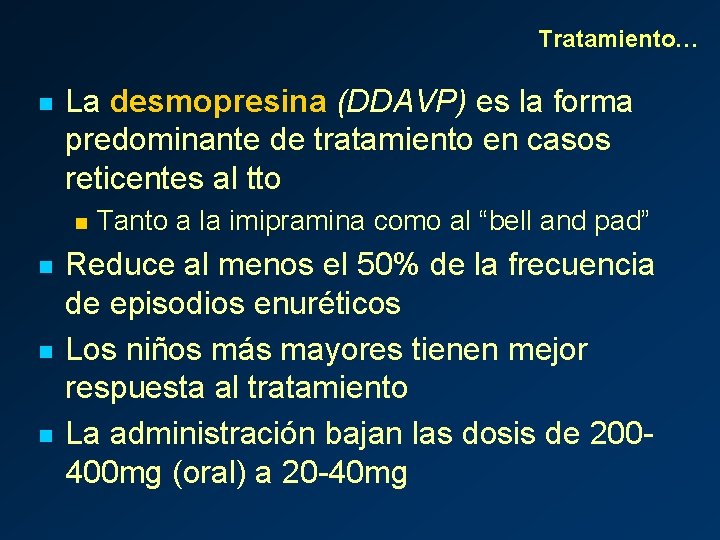 Tratamiento…

La desmopresina (DDAVP) es la forma predominante de tratamiento en casos reticentes al tto

Tanto a la imipramina como al “bell and pad”

Reduce al menos el 50% de la frecuencia de episodios enuréticos

Los niños más mayores tienen mejor respuesta al tratamiento

La administración bajan las dosis de 200-400mg (oral) a 20-40mg